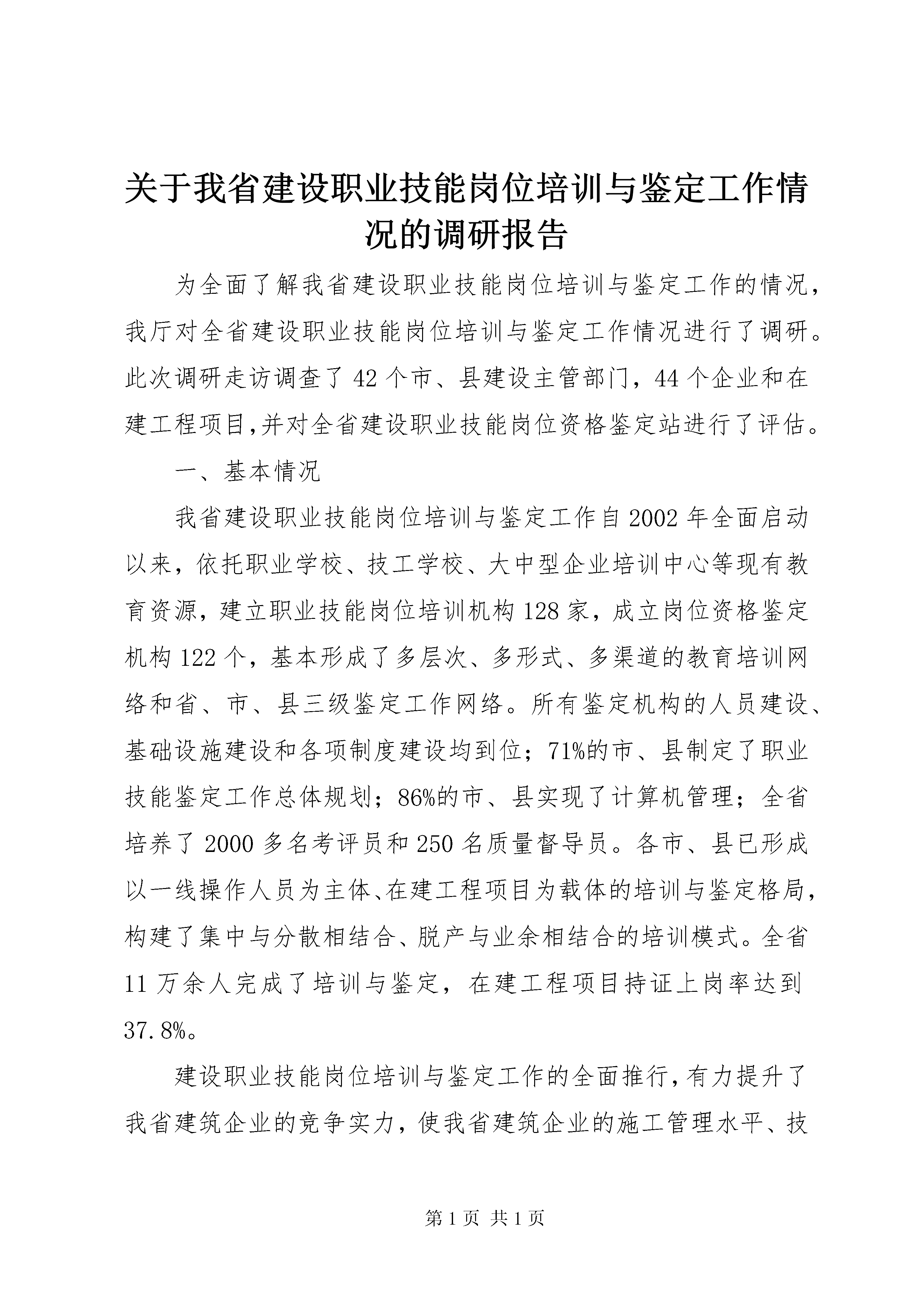 关于我省建设职业技能岗位培训与鉴定工作情况的调研报告

为全面了解我省建设职业技能岗位培训与鉴定工作的情况，我厅对全省建设职业技能岗位培训与鉴定工作情况进行了调研。此次调研走访调查了42个市、县建设主管部门，44个企业和在建工程项目,并对全省建设职业技能岗位资格鉴定站进行了评估。

一、基本情况

我省建设职业技能岗位培训与鉴定工作自2002年全面启动以来，依托职业学校、技工学校、大中型企业培训中心等现有教育资源，建立职业技能岗位培训机构128家，成立岗位资格鉴定机构122个，基本形成了多层次、多形式、多渠道的教育培训网络和省、市、县三级鉴定工作网络。所有鉴定机构的人员建设、基础设施建设和各项制度建设均到位；71%的市、县制定了职业技能鉴定工作总体规划；86%的市、县实现了计算机管理；全省培养了2000多名考评员和250名质量督导员。各市、县已形成以一线操作人员为主体、在建工程项目为载体的培训与鉴定格局，构建了集中与分散相结合、脱产与业余相结合的培训模式。全省11万余人完成了培训与鉴定，在建工程项目持证上岗率达到37.8%。

建设职业技能岗位培训与鉴定工作的全面推行，有力提升了我省建筑企业的竞争实力，使我省建筑企业的施工管理水平、技

第1页 共1页